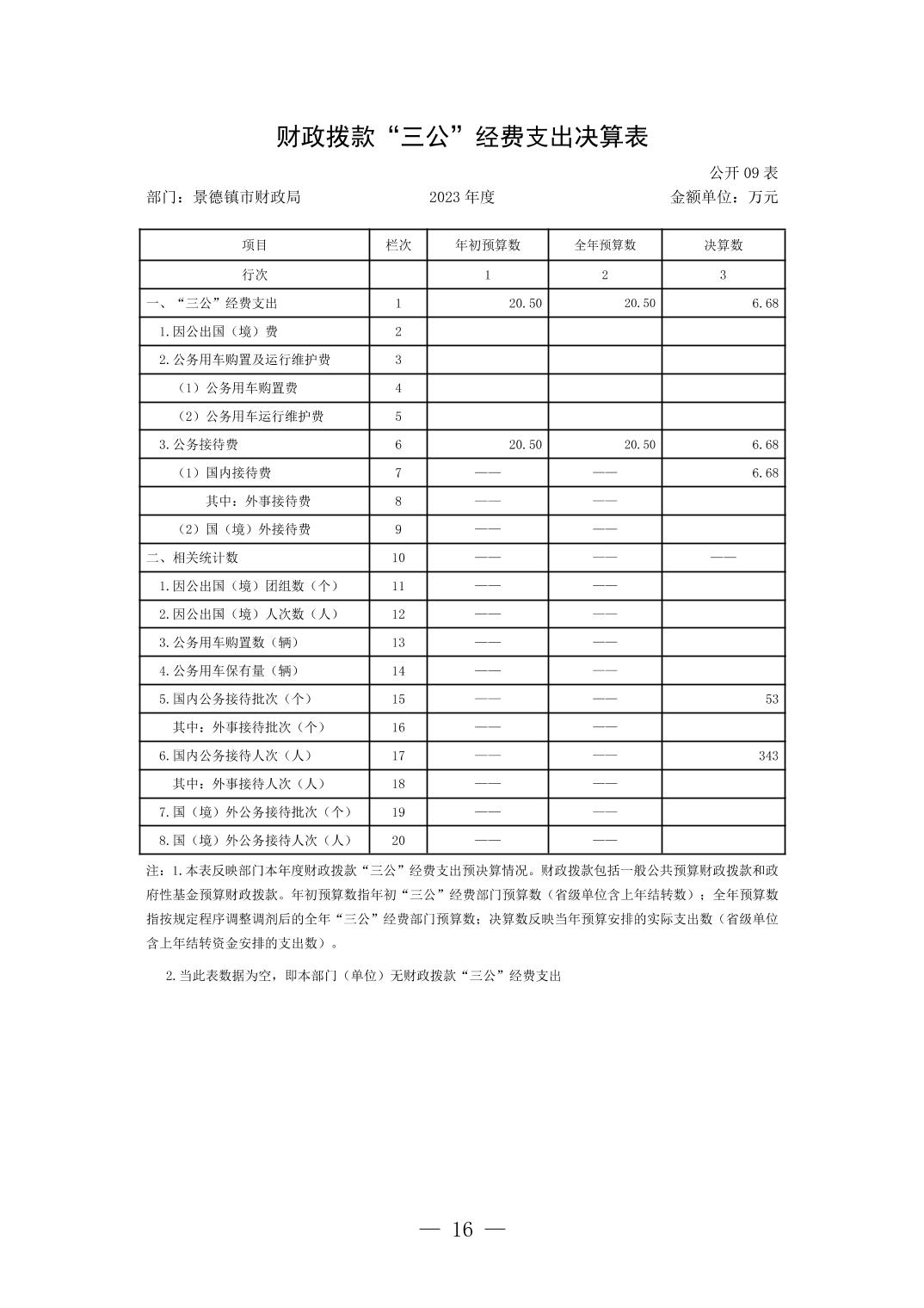 财政拨款“三公”经费支出决算表

公开 09 表

部门：景德镇市财政局　　　　2023 年度　　　　金额单位：万元

| 项目 | 栏次 | 年初预算数 | 全年预算数 | 决算数 |
|---|---|---|---|---|
| 行次 | | 1 | 2 | 3 |
| 一、“三公”经费支出 | 1 | 20.50 | 20.50 | 6.68 |
| 1.因公出国（境）费 | 2 | | | |
| 2.公务用车购置及运行维护费 | 3 | | | |
| （1）公务用车购置费 | 4 | | | |
| （2）公务用车运行维护费 | 5 | | | |
| 3.公务接待费 | 6 | 20.50 | 20.50 | 6.68 |
| （1）国内接待费 | 7 | —— | —— | 6.68 |
| 其中：外事接待费 | 8 | —— | —— | |
| （2）国（境）外接待费 | 9 | —— | —— | |
| 二、相关统计数 | 10 | —— | —— | —— |
| 1.因公出国（境）团组数（个） | 11 | —— | —— | |
| 2.因公出国（境）人次数（人） | 12 | —— | —— | |
| 3.公务用车购置数（辆） | 13 | —— | —— | |
| 4.公务用车保有量（辆） | 14 | —— | —— | |
| 5.国内公务接待批次（个） | 15 | —— | —— | 53 |
| 其中：外事接待批次（个） | 16 | —— | —— | |
| 6.国内公务接待人次（人） | 17 | —— | —— | 343 |
| 其中：外事接待人次（人） | 18 | —— | —— | |
| 7.国（境）外公务接待批次（个） | 19 | —— | —— | |
| 8.国（境）外公务接待人次（人） | 20 | —— | —— | |

注：1.本表反映部门本年度财政拨款“三公”经费支出预决算情况。财政拨款包括一般公共预算财政拨款和政府性基金预算财政拨款。年初预算数指年初“三公”经费部门预算数（省级单位含上年结转数）；全年预算数指按规定程序调整调剂后的全年“三公”经费部门预算数；决算数反映当年预算安排的实际支出数（省级单位含上年结转资金安排的支出数）。

2.当此表数据为空，即本部门（单位）无财政拨款“三公”经费支出

— 16 —